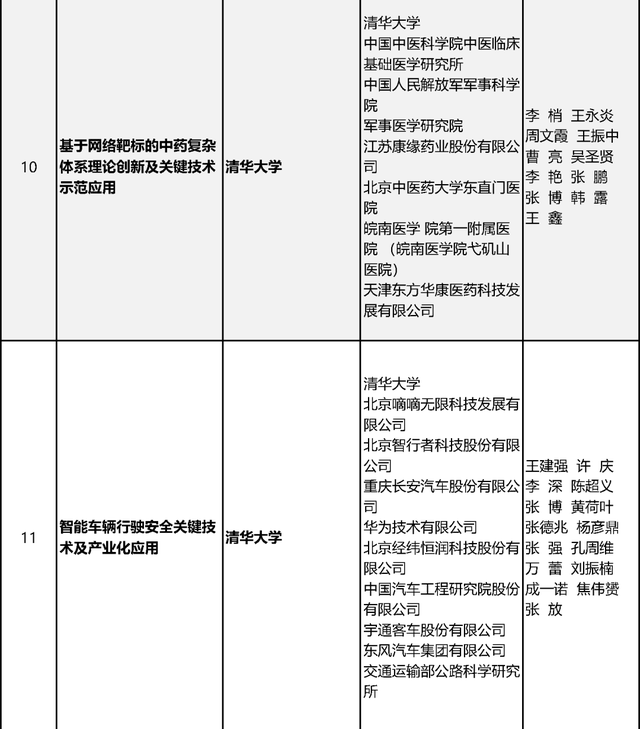 | 10 | 基于网络靶标的中药复杂体系理论创新及关键技术示范应用 | 清华大学 | 清华大学 中国中医科学院中医临床基础医学研究所 中国人民解放军军事科学院 军事医学研究院 江苏康缘药业股份有限公司 北京中医药大学东直门医院 皖南医学 院第一附属医院 （皖南医学院弋矶山医院） 天津东方华康医药科技发展有限公司 | 李 梢 王永炎 周文霞 王振中 曹 亮 吴圣贤 李 艳 张 鹏 张 博 韩 露 王 鑫 |
|---|---|---|---|---|
| 11 | 智能车辆行驶安全关键技术及产业化应用 | 清华大学 | 清华大学 北京嘀嘀无限科技发展有限公司 北京智行者科技股份有限公司 重庆长安汽车股份有限公司 华为技术有限公司 北京经纬恒润科技股份有限公司 中国汽车工程研究院股份有限公司 宇通客车股份有限公司 东风汽车集团有限公司 交通运输部公路科学研究所 | 王建强 许 庆 李 深 陈超义 张 博 黄荷叶 张德兆 杨彦鼎 张 强 孔周维 万 蕾 刘振楠 成一诺 焦伟赟 张 放 |